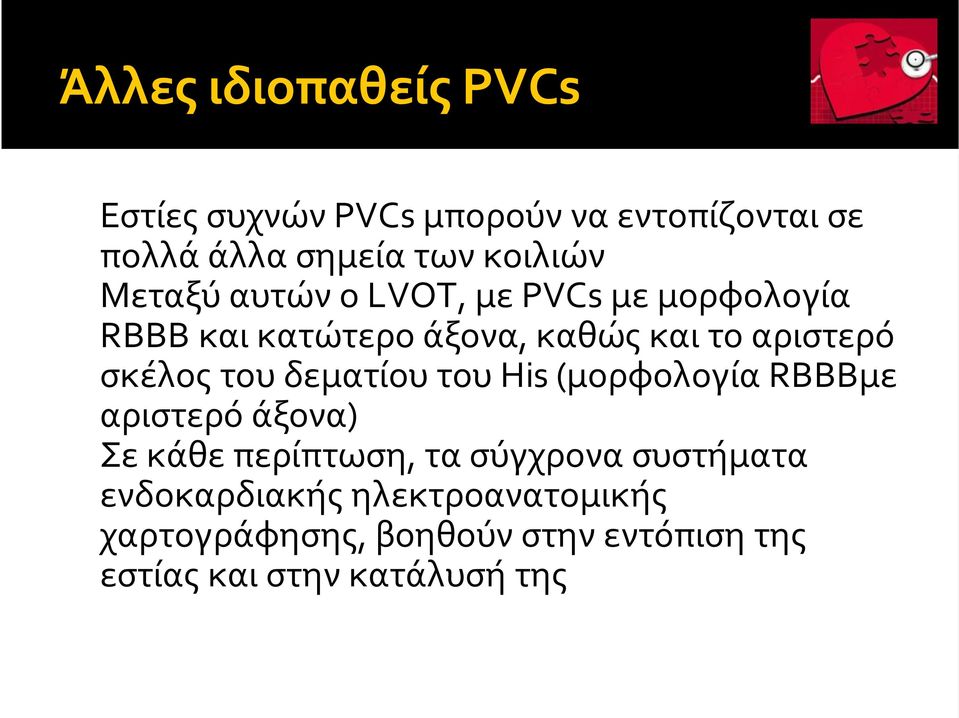 Άλλες ιδιοπαθείς PVCs

Εστίες συχνών PVCs μπορούν να εντοπίζονται σε πολλά άλλα σημεία των κοιλιών
Μεταξύ αυτών ο LVOT, με PVCs με μορφολογία RBBB και κατώτερο άξονα, καθώς και το αριστερό σκέλος του δεματίου του His (μορφολογία RBBBμε αριστερό άξονα)
Σε κάθε περίπτωση, τα σύγχρονα συστήματα ενδοκαρδιακής ηλεκτροανατομικής χαρτογράφησης, βοηθούν στην εντόπιση της εστίας και στην κατάλυσή της